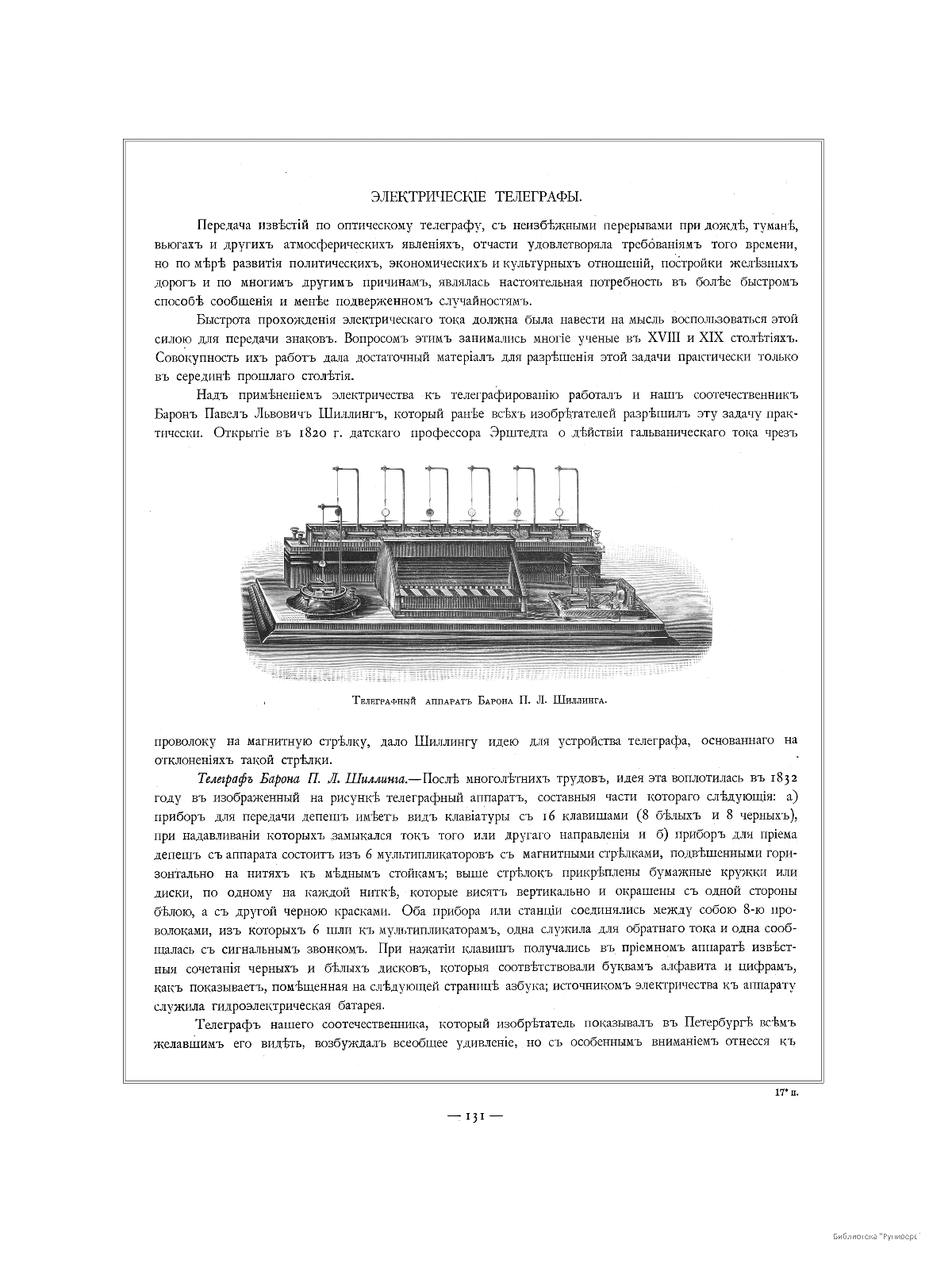 ЭЛЕКТРИЧЕСКІЕ ТЕЛЕГРАФЫ.

Передача извѣстій по оптическому телеграфу, съ неизбѣжными перерывами при дождѣ, туманѣ, вьюгахъ и другихъ атмосферическихъ явленіяхъ, отчасти удовлетворяла требованіямъ того времени, но по мѣрѣ развитія политическихъ, экономическихъ и культурныхъ отношеній, постройки желѣзныхъ дорогъ и по многимъ другимъ причинамъ, являлась настоятельная потребность въ болѣе быстромъ способѣ сообщенія и менѣе подверженномъ случайностямъ.

Быстрота прохожденія электрическаго тока должна была навести на мысль воспользоваться этой силою для передачи знаковъ. Вопросомъ этимъ занимались многіе ученые въ XVIII и XIX столѣтіяхъ. Совокупность ихъ работъ дала достаточный матеріалъ для разрѣшенія этой задачи практически только въ серединѣ прошлаго столѣтія.

Надъ примѣненіемъ электричества къ телеграфированію работалъ и нашъ соотечественникъ Баронъ Павелъ Львовичъ Шиллингъ, который ранѣе всѣхъ изобрѣтателей разрѣшилъ эту задачу практически. Открытіе въ 1820 г. датскаго профессора Эрштедта о дѣйствіи гальваническаго тока чрезъ

Телеграфный аппаратъ Барона П. Л. Шиллинга.

проволоку на магнитную стрѣлку, дало Шиллингу идею для устройства телеграфа, основаннаго на отклоненіяхъ такой стрѣлки.

Телеграфъ Барона П. Л. Шиллинга.—Послѣ многолѣтнихъ трудовъ, идея эта воплотилась въ 1832 году въ изображенный на рисункѣ телеграфный аппаратъ, составныя части котораго слѣдующія: а) приборъ для передачи депешъ имѣетъ видъ клавіатуры съ 16 клавишами (8 бѣлыхъ и 8 черныхъ), при надавливаніи которыхъ замыкался токъ того или другаго направленія и б) приборъ для пріема депешъ съ аппарата состоитъ изъ 6 мультипликаторовъ съ магнитными стрѣлками, подвѣшенными горизонтально на нитяхъ къ мѣднымъ стойкамъ; выше стрѣлокъ прикрѣплены бумажные кружки или диски, по одному на каждой ниткѣ, которые висятъ вертикально и окрашены съ одной стороны бѣлою, а съ другой черною красками. Оба прибора или станціи соединялись между собою 8-ю проволоками, изъ которыхъ 6 шли къ мультипликаторамъ, одна служила для обратнаго тока и одна сообщалась съ сигнальнымъ звонкомъ. При нажатіи клавишъ получались въ пріемномъ аппаратѣ извѣстныя сочетанія черныхъ и бѣлыхъ дисковъ, которыя соотвѣтствовали буквамъ алфавита и цифрамъ, какъ показываетъ, помѣщенная на слѣдующей страницѣ азбука; источникомъ электричества къ аппарату служила гидроэлектрическая батарея.

Телеграфъ нашего соотечественника, который изобрѣтатель показывалъ въ Петербургѣ всѣмъ желавшимъ его видѣть, возбуждалъ всеобщее удивленіе, но съ особеннымъ вниманіемъ отнесся къ

17* п.

— 131 —

Библиотека "Руниверс"